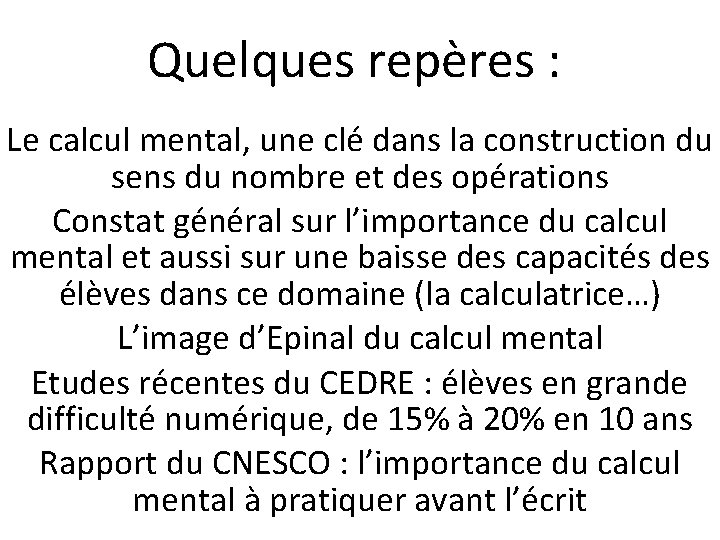 Quelques repères :

Le calcul mental, une clé dans la construction du sens du nombre et des opérations

Constat général sur l'importance du calcul mental et aussi sur une baisse des capacités des élèves dans ce domaine (la calculatrice…)

L'image d'Epinal du calcul mental

Etudes récentes du CEDRE : élèves en grande difficulté numérique, de 15% à 20% en 10 ans

Rapport du CNESCO : l'importance du calcul mental à pratiquer avant l'écrit